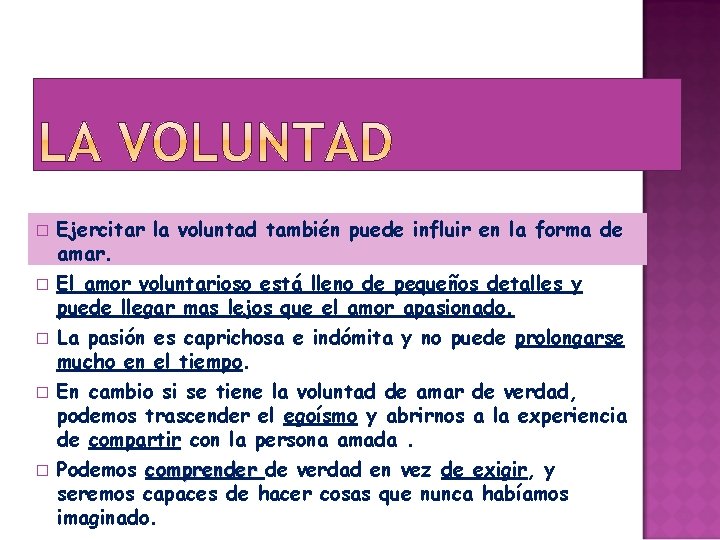 LA VOLUNTAD

□ Ejercitar la voluntad también puede influir en la forma de amar.

□ El amor voluntarioso está lleno de pequeños detalles y puede llegar mas lejos que el amor apasionado.

□ La pasión es caprichosa e indómita y no puede prolongarse mucho en el tiempo.

□ En cambio si se tiene la voluntad de amar de verdad, podemos trascender el egoísmo y abrirnos a la experiencia de compartir con la persona amada .

□ Podemos comprender de verdad en vez de exigir, y seremos capaces de hacer cosas que nunca habíamos imaginado.